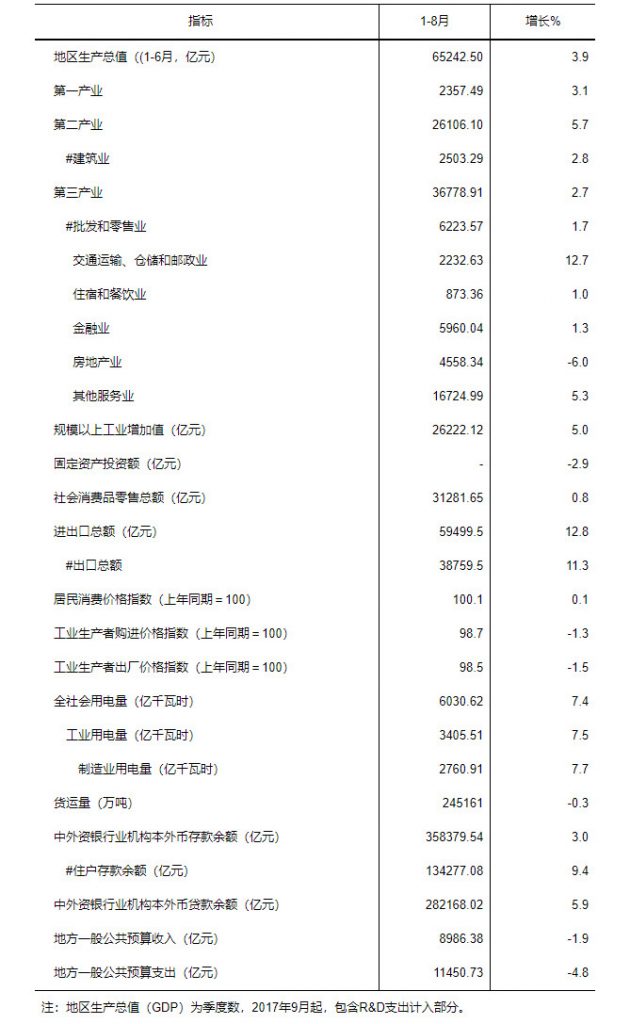 | 指标 | 1-8月 | 增长% |
|---|---|---|
| 地区生产总值（(1-6月，亿元) | 65242.50 | 3.9 |
| 第一产业 | 2357.49 | 3.1 |
| 第二产业 | 26106.10 | 5.7 |
| #建筑业 | 2503.29 | 2.8 |
| 第三产业 | 36778.91 | 2.7 |
| #批发和零售业 | 6223.57 | 1.7 |
| 交通运输、仓储和邮政业 | 2232.63 | 12.7 |
| 住宿和餐饮业 | 873.36 | 1.0 |
| 金融业 | 5960.04 | 1.3 |
| 房地产业 | 4558.34 | -6.0 |
| 其他服务业 | 16724.99 | 5.3 |
| 规模以上工业增加值（亿元） | 26222.12 | 5.0 |
| 固定资产投资额（亿元） | - | -2.9 |
| 社会消费品零售总额（亿元） | 31281.65 | 0.8 |
| 进出口总额（亿元） | 59499.5 | 12.8 |
| #出口总额 | 38759.5 | 11.3 |
| 居民消费价格指数（上年同期＝100） | 100.1 | 0.1 |
| 工业生产者购进价格指数（上年同期＝100） | 98.7 | -1.3 |
| 工业生产者出厂价格指数（上年同期＝100） | 98.5 | -1.5 |
| 全社会用电量（亿千瓦时） | 6030.62 | 7.4 |
| 工业用电量（亿千瓦时） | 3405.51 | 7.5 |
| 制造业用电量（亿千瓦时） | 2760.91 | 7.7 |
| 货运量（万吨） | 245161 | -0.3 |
| 中外资银行业机构本外币存款余额（亿元） | 358379.54 | 3.0 |
| #住户存款余额（亿元） | 134277.08 | 9.4 |
| 中外资银行业机构本外币贷款余额（亿元） | 282168.02 | 5.9 |
| 地方一般公共预算收入（亿元） | 8986.38 | -1.9 |
| 地方一般公共预算支出（亿元） | 11450.73 | -4.8 |

注：地区生产总值（GDP）为季度数，2017年9月起，包含R&D支出计入部分。